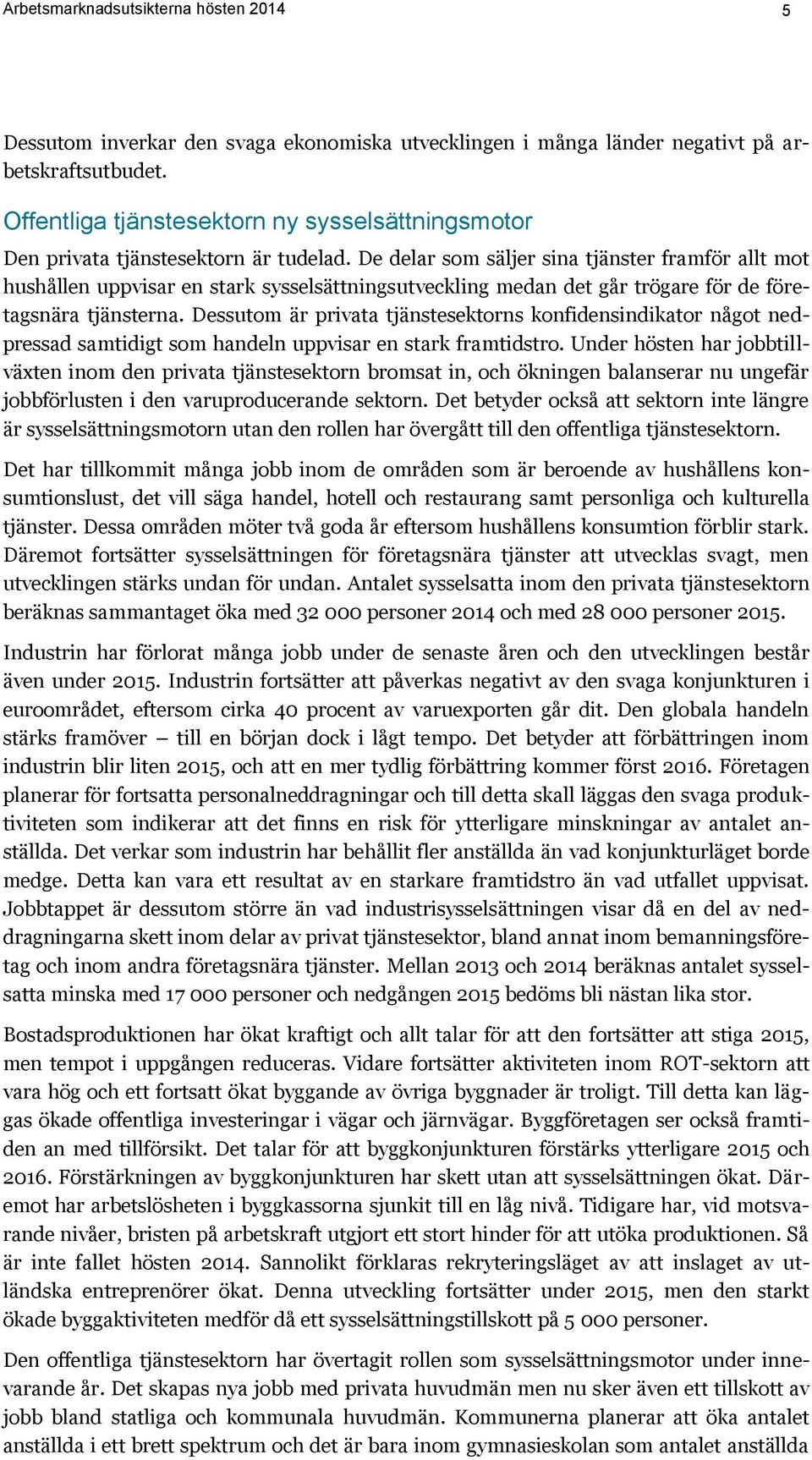 Arbetsmarknadsutsikterna hösten 2014

5

Dessutom inverkar den svaga ekonomiska utvecklingen i många länder negativt på arbetskraftsutbudet.

Offentliga tjänstesektorn ny sysselsättningsmotor

Den privata tjänstesektorn är tudelad. De delar som säljer sina tjänster framför allt mot hushållen uppvisar en stark sysselsättningsutveckling medan det går trögare för de företagsnära tjänsterna. Dessutom är privata tjänstesektorns konfidensindikator något nedpressad samtidigt som handeln uppvisar en stark framtidstro. Under hösten har jobbtillväxten inom den privata tjänstesektorn bromsat in, och ökningen balanserar nu ungefär jobbförlusten i den varuproducerande sektorn. Det betyder också att sektorn inte längre är sysselsättningsmotorn utan den rollen har övergått till den offentliga tjänstesektorn.

Det har tillkommit många jobb inom de områden som är beroende av hushållens konsumtionslust, det vill säga handel, hotell och restaurang samt personliga och kulturella tjänster. Dessa områden möter två goda år eftersom hushållens konsumtion förblir stark. Däremot fortsätter sysselsättningen för företagsnära tjänster att utvecklas svagt, men utvecklingen stärks undan för undan. Antalet sysselsatta inom den privata tjänstesektorn beräknas sammantaget öka med 32 000 personer 2014 och med 28 000 personer 2015.

Industrin har förlorat många jobb under de senaste åren och den utvecklingen består även under 2015. Industrin fortsätter att påverkas negativt av den svaga konjunkturen i euroområdet, eftersom cirka 40 procent av varuexporten går dit. Den globala handeln stärks framöver – till en början dock i lågt tempo. Det betyder att förbättringen inom industrin blir liten 2015, och att en mer tydlig förbättring kommer först 2016. Företagen planerar för fortsatta personalneddragningar och till detta skall läggas den svaga produktiviteten som indikerar att det finns en risk för ytterligare minskningar av antalet anställda. Det verkar som industrin har behållit fler anställda än vad konjunkturläget borde medge. Detta kan vara ett resultat av en starkare framtidstro än vad utfallet uppvisat. Jobbtappet är dessutom större än vad industrisysselsättningen visar då en del av neddragningarna skett inom delar av privat tjänstesektor, bland annat inom bemanningsföretag och inom andra företagsnära tjänster. Mellan 2013 och 2014 beräknas antalet sysselsatta minska med 17 000 personer och nedgången 2015 bedöms bli nästan lika stor.

Bostadsproduktionen har ökat kraftigt och allt talar för att den fortsätter att stiga 2015, men tempot i uppgången reduceras. Vidare fortsätter aktiviteten inom ROT-sektorn att vara hög och ett fortsatt ökat byggande av övriga byggnader är troligt. Till detta kan läggas ökade offentliga investeringar i vägar och järnvägar. Byggföretagen ser också framtiden an med tillförsikt. Det talar för att byggkonjunkturen förstärks ytterligare 2015 och 2016. Förstärkningen av byggkonjunkturen har skett utan att sysselsättningen ökat. Däremot har arbetslösheten i byggkassorna sjunkit till en låg nivå. Tidigare har, vid motsvarande nivåer, bristen på arbetskraft utgjort ett stort hinder för att utöka produktionen. Så är inte fallet hösten 2014. Sannolikt förklaras rekryteringsläget av att inslaget av utländska entreprenörer ökat. Denna utveckling fortsätter under 2015, men den starkt ökade byggaktiviteten medför då ett sysselsättningstillskott på 5 000 personer.

Den offentliga tjänstesektorn har övertagit rollen som sysselsättningsmotor under innevarande år. Det skapas nya jobb med privata huvudmän men nu sker även ett tillskott av jobb bland statliga och kommunala huvudmän. Kommunerna planerar att öka antalet anställda i ett brett spektrum och det är bara inom gymnasieskolan som antalet anställda